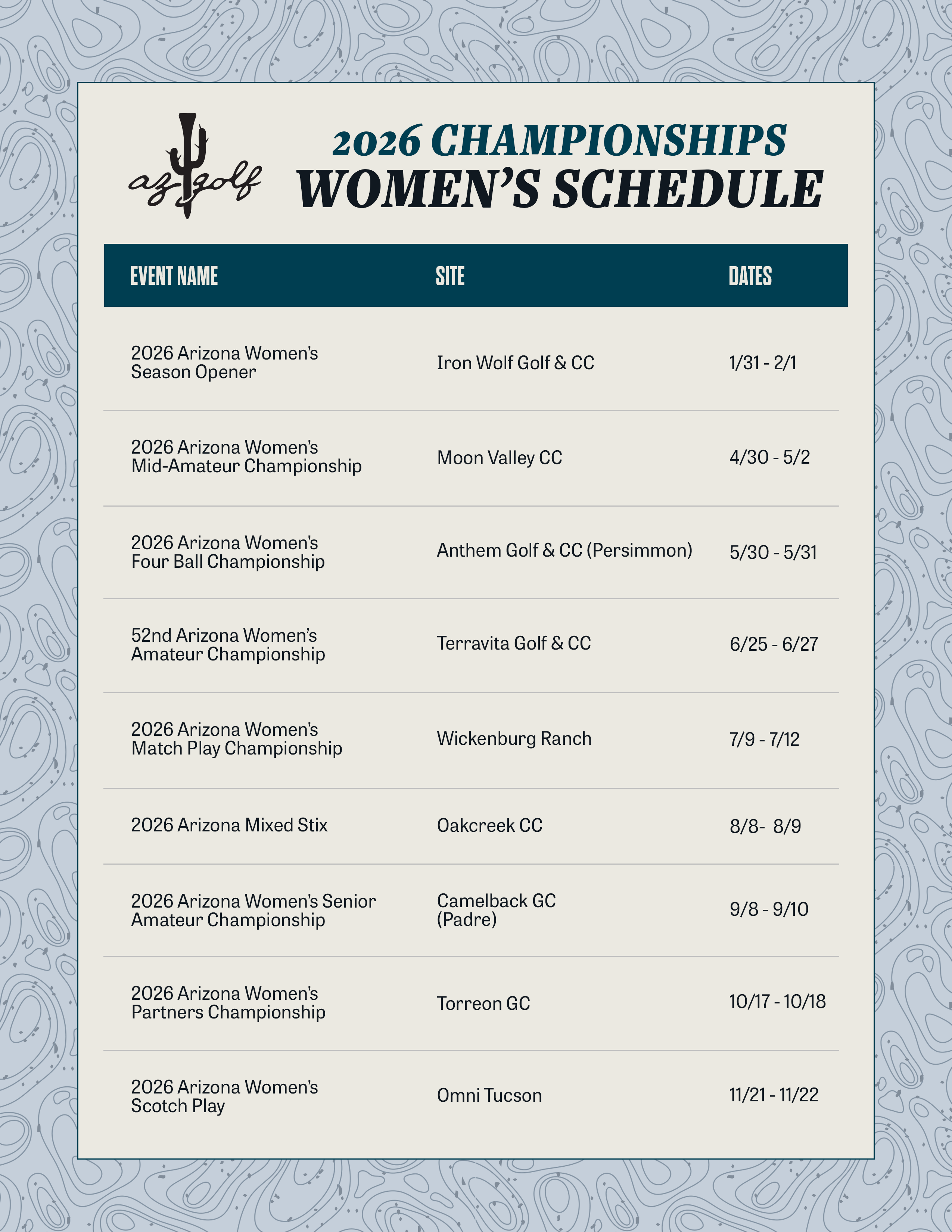 az golf

2026 CHAMPIONSHIPS
WOMEN'S SCHEDULE

| EVENT NAME | SITE | DATES |
|---|---|---|
| 2026 Arizona Women's Season Opener | Iron Wolf Golf & CC | 1/31 - 2/1 |
| 2026 Arizona Women's Mid-Amateur Championship | Moon Valley CC | 4/30 - 5/2 |
| 2026 Arizona Women's Four Ball Championship | Anthem Golf & CC (Persimmon) | 5/30 - 5/31 |
| 52nd Arizona Women's Amateur Championship | Terravita Golf & CC | 6/25 - 6/27 |
| 2026 Arizona Women's Match Play Championship | Wickenburg Ranch | 7/9 - 7/12 |
| 2026 Arizona Mixed Stix | Oakcreek CC | 8/8- 8/9 |
| 2026 Arizona Women's Senior Amateur Championship | Camelback GC (Padre) | 9/8 - 9/10 |
| 2026 Arizona Women's Partners Championship | Torreon GC | 10/17 - 10/18 |
| 2026 Arizona Women's Scotch Play | Omni Tucson | 11/21 - 11/22 |